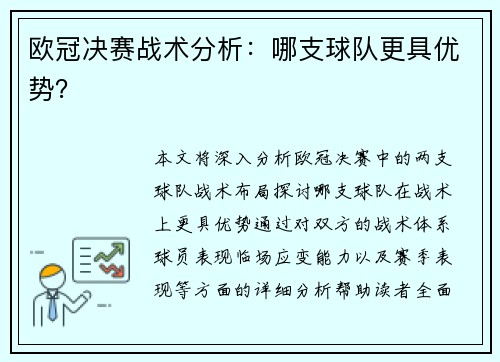 欧冠决赛战术分析：哪支球队更具优势?

本文将深入分析欧冠决赛中的两支球队战术布局探讨哪支球队在战术上更具优势通过对双方的战术体系球员表现临场应变能力以及赛季表现等方面的详细分析帮助读者全面